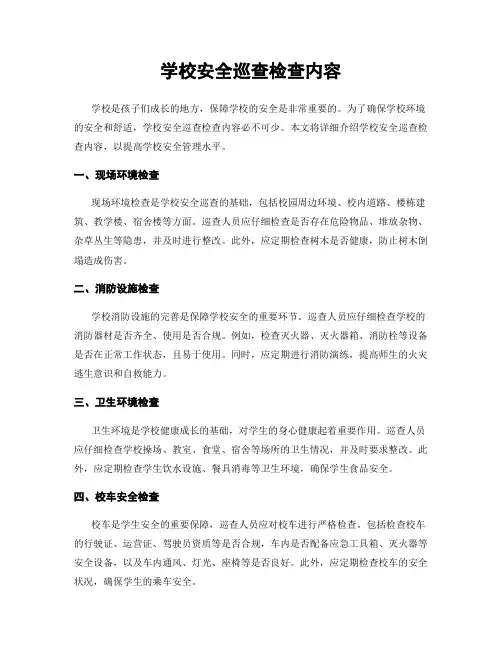 学校安全巡查检查内容

学校是孩子们成长的地方，保障学校的安全是非常重要的。为了确保学校环境的安全和舒适，学校安全巡查检查内容必不可少。本文将详细介绍学校安全巡查检查内容，以提高学校安全管理水平。

一、现场环境检查

现场环境检查是学校安全巡查的基础，包括校园周边环境、校内道路、楼栋建筑、教学楼、宿舍楼等方面。巡查人员应仔细检查是否存在危险物品、堆放杂物、杂草丛生等隐患，并及时进行整改。此外，应定期检查树木是否健康，防止树木倒塌造成伤害。

二、消防设施检查

学校消防设施的完善是保障学校安全的重要环节。巡查人员应仔细检查学校的消防器材是否齐全、使用是否合规。例如，检查灭火器、灭火器箱、消防栓等设备是否在正常工作状态，且易于使用。同时，应定期进行消防演练，提高师生的火灾逃生意识和自救能力。

三、卫生环境检查

卫生环境是学校健康成长的基础，对学生的身心健康起着重要作用。巡查人员应仔细检查学校操场、教室、食堂、宿舍等场所的卫生情况，并及时要求整改。此外，应定期检查学生饮水设施、餐具消毒等卫生环境，确保学生食品安全。

四、校车安全检查

校车是学生安全的重要保障，巡查人员应对校车进行严格检查。包括检查校车的行驶证、运营证、驾驶员资质等是否合规，车内是否配备应急工具箱、灭火器等安全设备，以及车内通风、灯光、座椅等是否良好。此外，应定期检查校车的安全状况，确保学生的乘车安全。